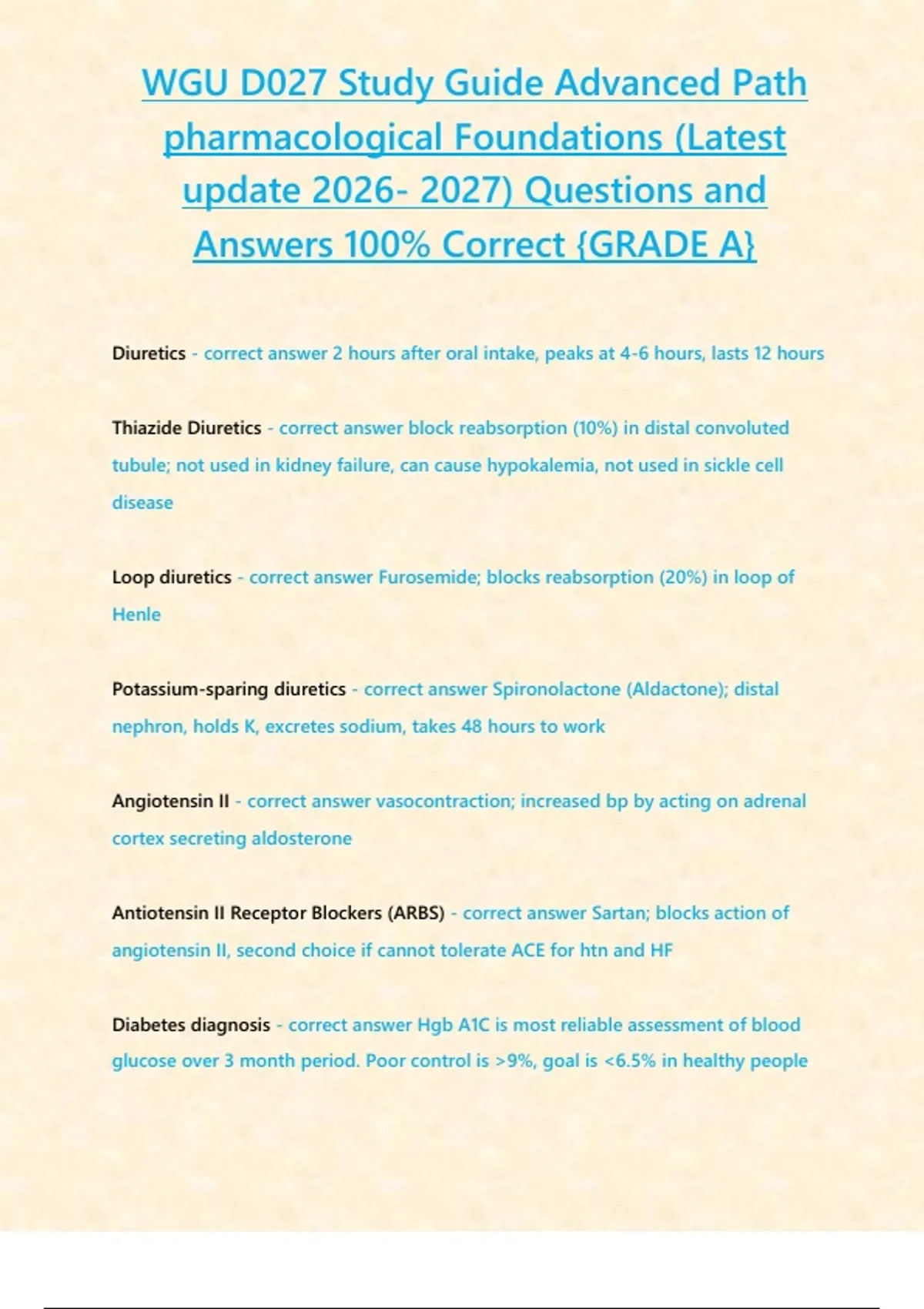 WGU D027 Study Guide Advanced Path pharmacological Foundations (Latest update 2026- 2027) Questions and Answers 100% Correct {GRADE A}

Diuretics - correct answer 2 hours after oral intake, peaks at 4-6 hours, lasts 12 hours

Thiazide Diuretics - correct answer block reabsorption (10%) in distal convoluted tubule; not used in kidney failure, can cause hypokalemia, not used in sickle cell disease

Loop diuretics - correct answer Furosemide; blocks reabsorption (20%) in loop of Henle

Potassium-sparing diuretics - correct answer Spironolactone (Aldactone); distal nephron, holds K, excretes sodium, takes 48 hours to work

Angiotensin II - correct answer vasocontraction; increased bp by acting on adrenal cortex secreting aldosterone

Antiotensin II Receptor Blockers (ARBS) - correct answer Sartan; blocks action of angiotensin II, second choice if cannot tolerate ACE for htn and HF

Diabetes diagnosis - correct answer Hgb A1C is most reliable assessment of blood glucose over 3 month period. Poor control is >9%, goal is <6.5% in healthy people